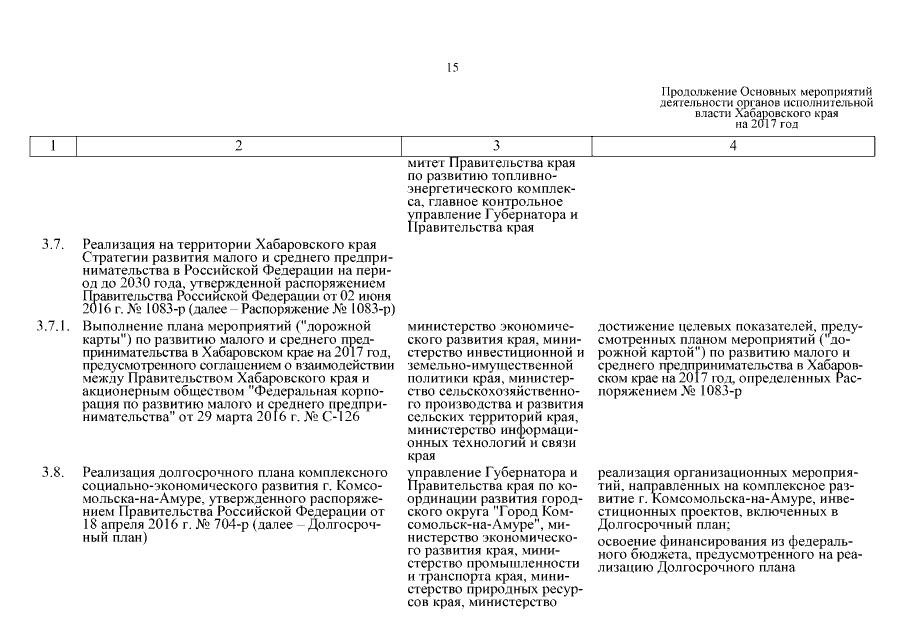 15

Продолжение Основных мероприятий деятельности органов исполнительной власти Хабаровского края на 2017 год

| 1 | 2 | 3 | 4 |
|---|---|---|---|
| | | митет Правительства края по развитию топливно-энергетического комплекса, главное контрольное управление Губернатора и Правительства края | |
| 3.7. | Реализация на территории Хабаровского края Стратегии развития малого и среднего предпринимательства в Российской Федерации на период до 2030 года, утвержденной распоряжением Правительства Российской Федерации от 02 июня 2016 г. № 1083-р (далее – Распоряжение № 1083-р) | | |
| 3.7.1. | Выполнение плана мероприятий ("дорожной карты") по развитию малого и среднего предпринимательства в Хабаровском крае на 2017 год, предусмотренного соглашением о взаимодействии между Правительством Хабаровского края и акционерным обществом "Федеральная корпорация по развитию малого и среднего предпринимательства" от 29 марта 2016 г. № С-126 | министерство экономического развития края, министерство инвестиционной и земельно-имущественной политики края, министерство сельскохозяйственного производства и развития сельских территорий края, министерство информационных технологий и связи края | достижение целевых показателей, предусмотренных планом мероприятий ("дорожной картой") по развитию малого и среднего предпринимательства в Хабаровском крае на 2017 год, определенных Распоряжением № 1083-р |
| 3.8. | Реализация долгосрочного плана комплексного социально-экономического развития г. Комсомольска-на-Амуре, утвержденного распоряжением Правительства Российской Федерации от 18 апреля 2016 г. № 704-р (далее – Долгосрочный план) | управление Губернатора и Правительства края по координации развития городского округа "Город Комсомольск-на-Амуре", министерство экономического развития края, министерство промышленности и транспорта края, министерство природных ресурсов края, министерство | реализация организационных мероприятий, направленных на комплексное развитие г. Комсомольска-на-Амуре, инвестиционных проектов, включенных в Долгосрочный план; освоение финансирования из федерального бюджета, предусмотренного на реализацию Долгосрочного плана |